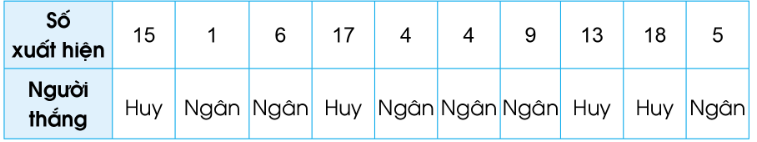 | Số xuất hiện | 15 | 1 | 6 | 17 | 4 | 4 | 9 | 13 | 18 | 5 |
|---|---|---|---|---|---|---|---|---|---|---|
| Người thắng | Huy | Ngân | Ngân | Huy | Ngân | Ngân | Ngân | Huy | Huy | Ngân |